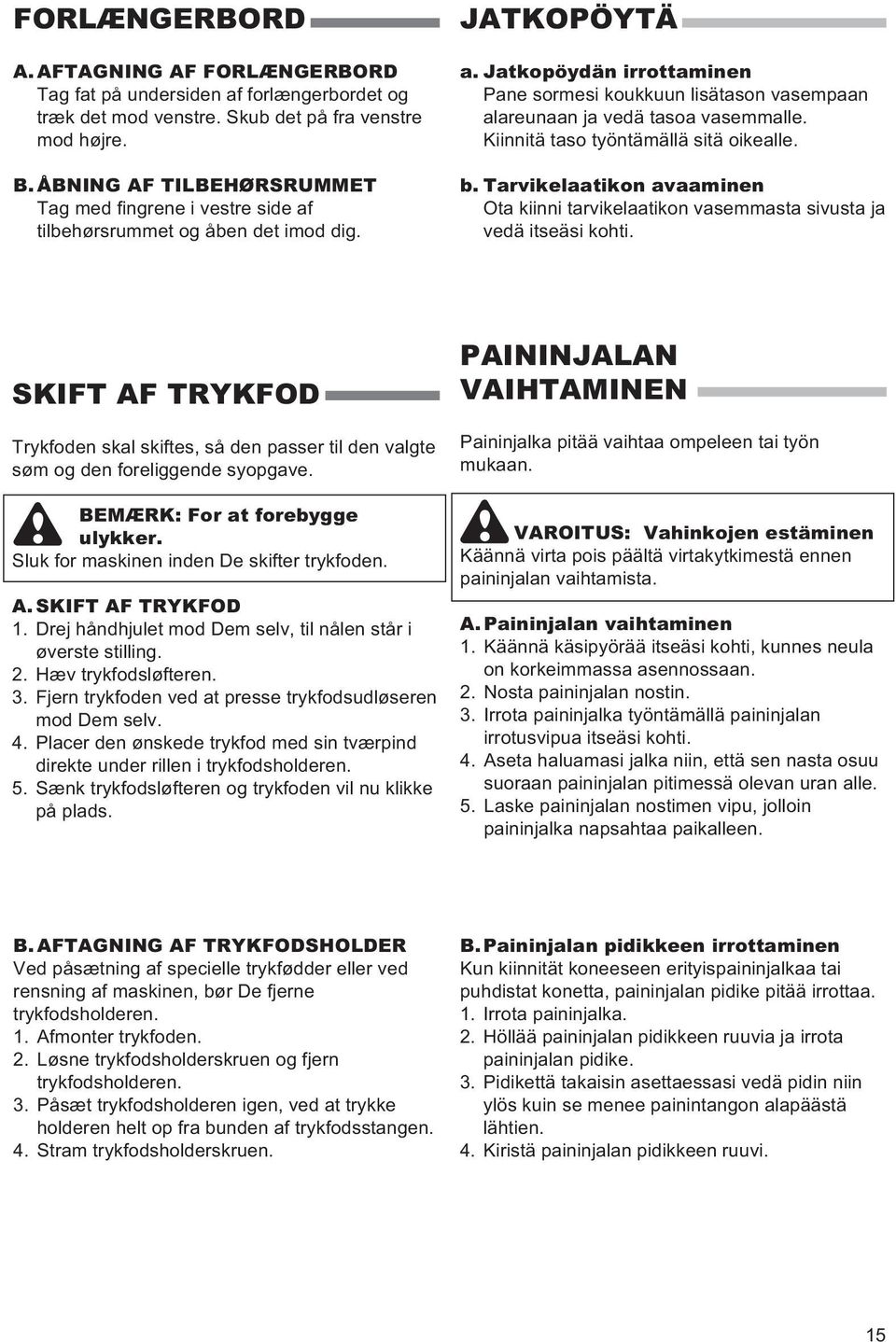 FORLÆNGERBORD

A. AFTAGNING AF FORLÆNGERBORD
Tag fat på undersiden af forlængerbordet og træk det mod venstre. Skub det på fra venstre mod højre.

B. ÅBNING AF TILBEHØRSRUMMET
Tag med fingrene i vestre side af tilbehørsrummet og åben det imod dig.

SKIFT AF TRYKFOD

Trykfoden skal skiftes, så den passer til den valgte søm og den foreliggende syopgave.

BEMÆRK: For at forebygge ulykker.
Sluk for maskinen inden De skifter trykfoden.

A. SKIFT AF TRYKFOD
1. Drej håndhjulet mod Dem selv, til nålen står i øverste stilling.
2. Hæv trykfodsløfteren.
3. Fjern trykfoden ved at presse trykfodsudløseren mod Dem selv.
4. Placer den ønskede trykfod med sin tværpind direkte under rillen i trykfodsholderen.
5. Sænk trykfodsløfteren og trykfoden vil nu klikke på plads.

B. AFTAGNING AF TRYKFODSHOLDER
Ved påsætning af specielle trykfødder eller ved rensning af maskinen, bør De fjerne trykfodsholderen.
1. Afmonter trykfoden.
2. Løsne trykfodsholderskruen og fjern trykfodsholderen.
3. Påsæt trykfodsholderen igen, ved at trykke holderen helt op fra bunden af trykfodsstangen.
4. Stram trykfodsholderskruen.

JATKOPÖYTÄ

a. Jatkopöydän irrottaminen
Pane sormesi koukkuun lisätason vasempaan alareunaan ja vedä tasoa vasemmalle. Kiinnitä taso työntämällä sitä oikealle.

b. Tarvikelaatikon avaaminen
Ota kiinni tarvikelaatikon vasemmasta sivusta ja vedä itseäsi kohti.

PAININJALAN VAIHTAMINEN

Paininjalka pitää vaihtaa ompeleen tai työn mukaan.

VAROITUS: Vahinkojen estäminen
Käännä virta pois päältä virtakytkimestä ennen paininjalan vaihtamista.

A. Paininjalan vaihtaminen
1. Käännä käsipyörää itseäsi kohti, kunnes neula on korkeimmassa asennossaan.
2. Nosta paininjalan nostin.
3. Irrota paininjalka työntämällä paininjalan irrotusvipua itseäsi kohti.
4. Aseta haluamasi jalka niin, että sen nasta osuu suoraan paininjalan pitimessä olevan uran alle.
5. Laske paininjalan nostimen vipu, jolloin paininjalka napsahtaa paikalleen.

B. Paininjalan pidikkeen irrottaminen
Kun kiinnität koneeseen erityispaininjalkaa tai puhdistat konetta, paininjalan pidike pitää irrottaa.
1. Irrota paininjalka.
2. Höllää paininjalan pidikkeen ruuvia ja irrota paininjalan pidike.
3. Pidikettä takaisin asettaessasi vedä pidin niin ylös kuin se menee painintangon alapäästä lähtien.
4. Kiristä paininjalan pidikkeen ruuvi.

15